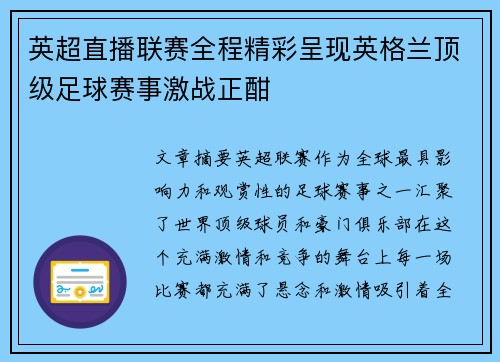 英超直播联赛全程精彩呈现英格兰顶级足球赛事激战正酣

文章摘要英超联赛作为全球最具影响力和观赏性的足球赛事之一汇聚了世界顶级球员和豪门俱乐部在这个充满激情和竞争的舞台上每一场比赛都充满了悬念和激情吸引着全